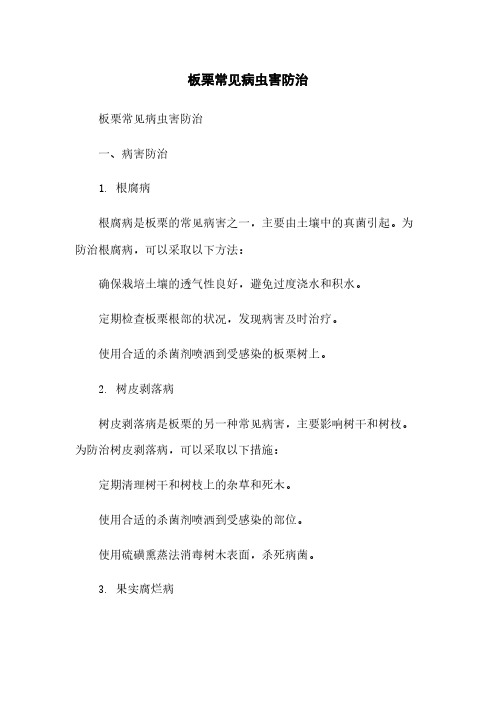 板栗常见病虫害防治

板栗常见病虫害防治

一、病害防治

1. 根腐病

根腐病是板栗的常见病害之一，主要由土壤中的真菌引起。为防治根腐病，可以采取以下方法：

确保栽培土壤的透气性良好，避免过度浇水和积水。

定期检查板栗根部的状况，发现病害及时治疗。

使用合适的杀菌剂喷洒到受感染的板栗树上。

2. 树皮剥落病

树皮剥落病是板栗的另一种常见病害，主要影响树干和树枝。为防治树皮剥落病，可以采取以下措施：

定期清理树干和树枝上的杂草和死木。

使用合适的杀菌剂喷洒到受感染的部位。

使用硫磺熏蒸法消毒树木表面，杀死病菌。

3. 果实腐烂病